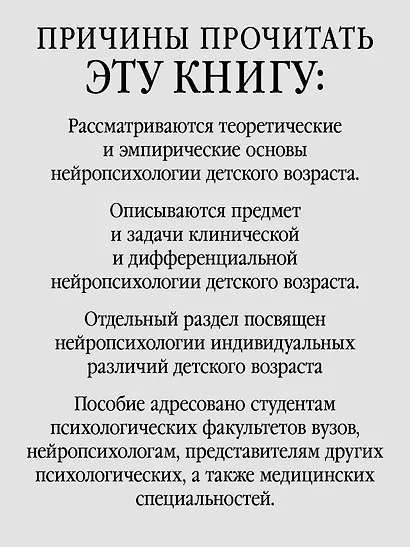 ПРИЧИНЫ ПРОЧИТАТЬ ЭТУ КНИГУ:

Рассматриваются теоретические и эмпирические основы нейропсихологии детского возраста.

Описываются предмет и задачи клинической и дифференциальной нейропсихологии детского возраста.

Отдельный раздел посвящен нейропсихологии индивидуальных различий детского возраста

Пособие адресовано студентам психологических факультетов вузов, нейропсихологам, представителям других психологических, а также медицинских специальностей.